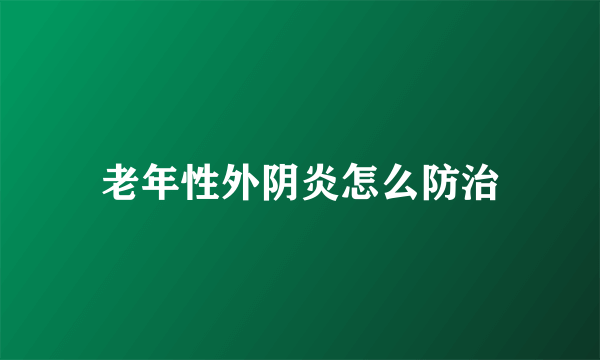 老年性外阴炎怎么防治